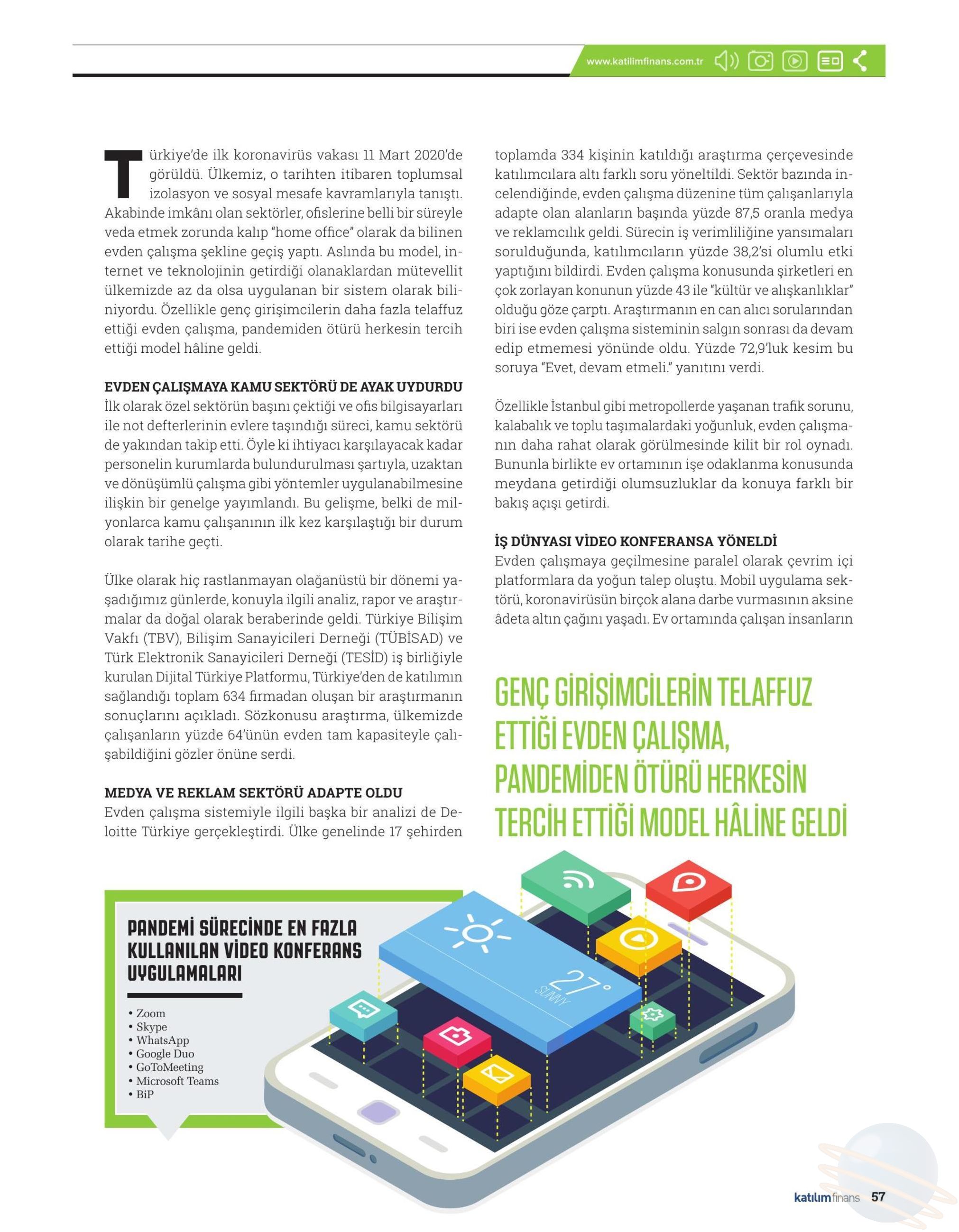 www.katilimfinans.com.tr

Türkiye'de ilk koronavirüs vakası 11 Mart 2020'de görüldü. Ülkemiz, o tarihten itibaren toplumsal izolasyon ve sosyal mesafe kavramlarıyla tanıştı. Akabinde imkânı olan sektörler, ofislerine belli bir süreyle veda etmek zorunda kalıp "home office" olarak da bilinen evden çalışma şekline geçiş yaptı. Aslında bu model, internet ve teknolojinin getirdiği olanaklardan mütevellit ülkemizde az da olsa uygulanan bir sistem olarak biliniyordu. Özellikle genç girişimcilerin daha fazla telaffuz ettiği evden çalışma, pandemiden ötürü herkesin tercih ettiği model hâline geldi.

EVDEN ÇALIŞMAYA KAMU SEKTÖRÜ DE AYAK UYDURDU
İlk olarak özel sektörün başını çektiği ve ofis bilgisayarları ile not defterlerinin evlere taşındığı süreci, kamu sektörü de yakından takip etti. Öyle ki ihtiyacı karşılayacak kadar personelin kurumlarda bulundurulması şartıyla, uzaktan ve dönüşümlü çalışma gibi yöntemler uygulanabilmesine ilişkin bir genelge yayımlandı. Bu gelişme, belki de milyonlarca kamu çalışanının ilk kez karşılaştığı bir durum olarak tarihe geçti.

Ülke olarak hiç rastlanmayan olağanüstü bir dönemi yaşadığımız günlerde, konuyla ilgili analiz, rapor ve araştırmalar da doğal olarak beraberinde geldi. Türkiye Bilişim Vakfı (TBV), Bilişim Sanayicileri Derneği (TÜBİSAD) ve Türk Elektronik Sanayicileri Derneği (TESİD) iş birliğiyle kurulan Dijital Türkiye Platformu, Türkiye'den de katılımın sağlandığı toplam 634 firmadan oluşan bir araştırmanın sonuçlarını açıkladı. Sözkonusu araştırma, ülkemizde çalışanların yüzde 64'ünün evden tam kapasiteyle çalışabildiğini gözler önüne serdi.

MEDYA VE REKLAM SEKTÖRÜ ADAPTE OLDU
Evden çalışma sistemiyle ilgili başka bir analizi de Deloitte Türkiye gerçekleştirdi. Ülke genelinde 17 şehirden toplamda 334 kişinin katıldığı araştırma çerçevesinde katılımcılara altı farklı soru yöneltildi. Sektör bazında incelendiğinde, evden çalışma düzenine tüm çalışanlarıyla adapte olan alanların başında yüzde 87,5 oranla medya ve reklamcılık geldi. Sürecin iş verimliliğine yansımaları sorulduğunda, katılımcıların yüzde 38,2'si olumlu etki yaptığını bildirdi. Evden çalışma konusunda şirketleri en çok zorlayan konunun yüzde 43 ile "kültür ve alışkanlıklar" olduğu göze çarptı. Araştırmanın en can alıcı sorularından biri ise evden çalışma sisteminin salgın sonrası da devam edip etmemesi yönünde oldu. Yüzde 72,9'luk kesim bu soruya "Evet, devam etmeli." yanıtını verdi.

Özellikle İstanbul gibi metropollerde yaşanan trafik sorunu, kalabalık ve toplu taşımalardaki yoğunluk, evden çalışmanın daha rahat olarak görülmesinde kilit bir rol oynadı. Bununla birlikte ev ortamının işe odaklanma konusunda meydana getirdiği olumsuzluklar da konuya farklı bir bakış açışı getirdi.

İŞ DÜNYASI VİDEO KONFERANSA YÖNELDİ
Evden çalışmaya geçilmesine paralel olarak çevrim içi platformlara da yoğun talep oluştu. Mobil uygulama sektörü, koronavirüsün birçok alana darbe vurmasının aksine âdeta altın çağını yaşadı. Ev ortamında çalışan insanların

GENÇ GİRİŞİMCİLERİN TELAFFUZ ETTİĞİ EVDEN ÇALIŞMA, PANDEMİDEN ÖTÜRÜ HERKESİN TERCİH ETTİĞİ MODEL HÂLİNE GELDİ

PANDEMİ SÜRECİNDE EN FAZLA KULLANILAN VİDEO KONFERANS UYGULAMALARI
• Zoom
• Skype
• WhatsApp
• Google Duo
• GoToMeeting
• Microsoft Teams
• BiP

27°
SUNNY

katılımfinans 57